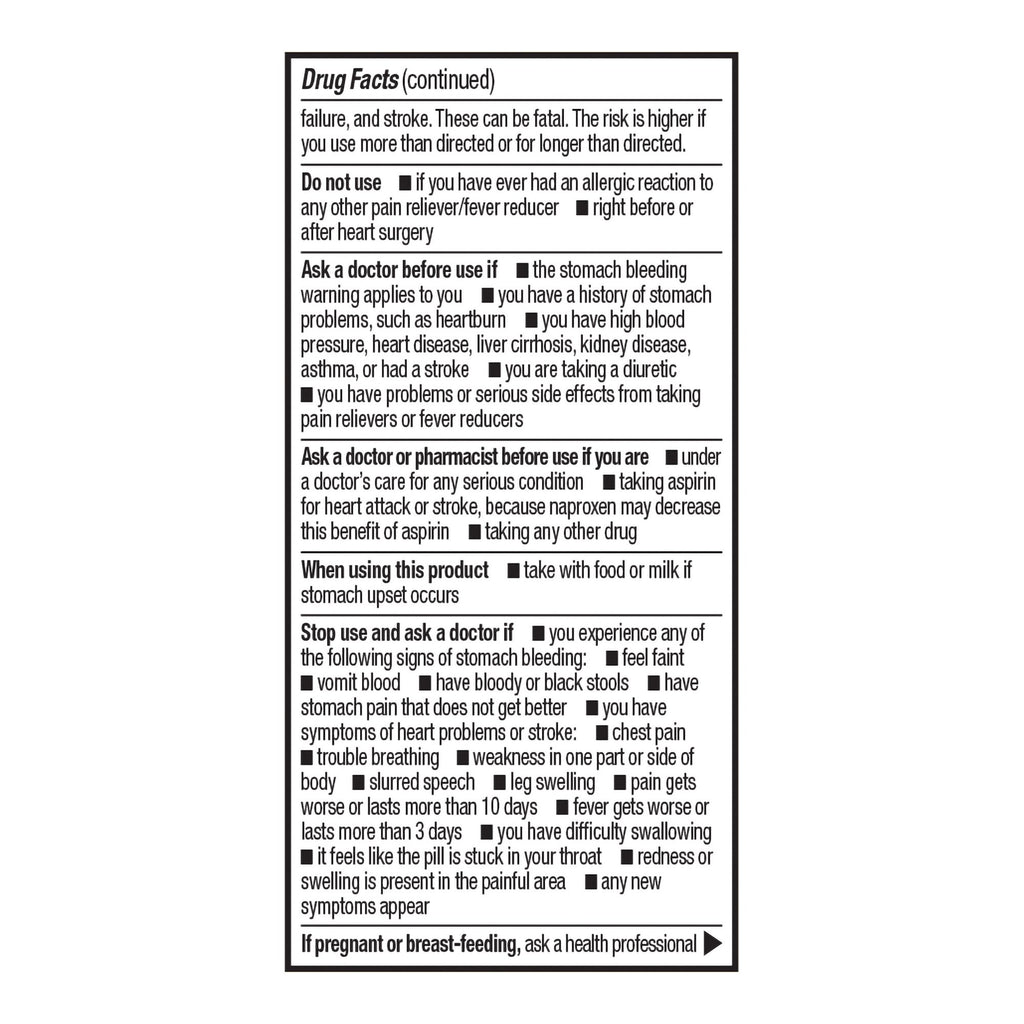 Drug Facts (continued)

failure, and stroke. These can be fatal. The risk is higher if you use more than directed or for longer than directed.

Do not use ■ if you have ever had an allergic reaction to any other pain reliever/fever reducer ■ right before or after heart surgery

Ask a doctor before use if ■ the stomach bleeding warning applies to you ■ you have a history of stomach problems, such as heartburn ■ you have high blood pressure, heart disease, liver cirrhosis, kidney disease, asthma, or had a stroke ■ you are taking a diuretic ■ you have problems or serious side effects from taking pain relievers or fever reducers

Ask a doctor or pharmacist before use if you are ■ under a doctor's care for any serious condition ■ taking aspirin for heart attack or stroke, because naproxen may decrease this benefit of aspirin ■ taking any other drug

When using this product ■ take with food or milk if stomach upset occurs

Stop use and ask a doctor if ■ you experience any of the following signs of stomach bleeding: ■ feel faint ■ vomit blood ■ have bloody or black stools ■ have stomach pain that does not get better ■ you have symptoms of heart problems or stroke: ■ chest pain ■ trouble breathing ■ weakness in one part or side of body ■ slurred speech ■ leg swelling ■ pain gets worse or lasts more than 10 days ■ fever gets worse or lasts more than 3 days ■ you have difficulty swallowing ■ it feels like the pill is stuck in your throat ■ redness or swelling is present in the painful area ■ any new symptoms appear

If pregnant or breast-feeding, ask a health professional ▶